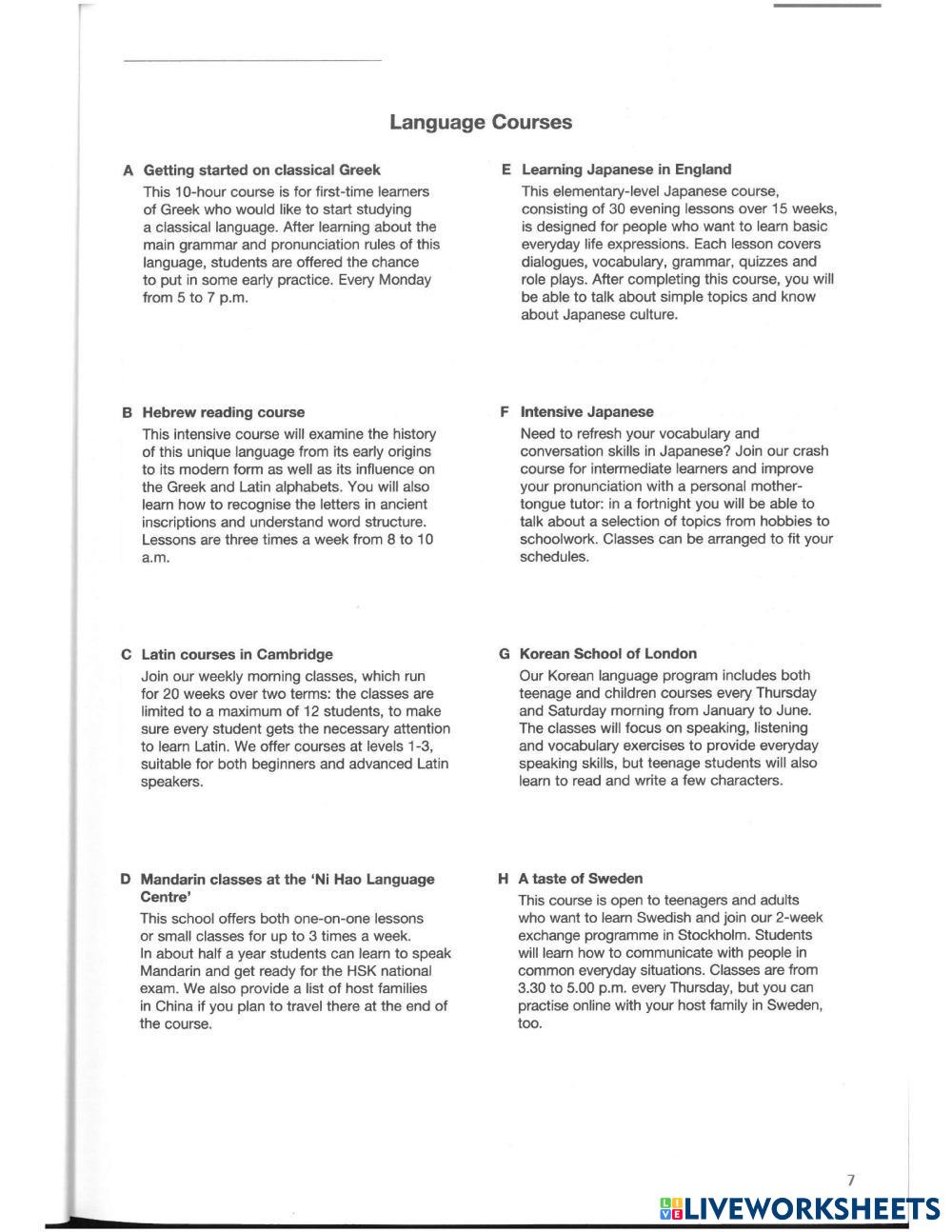 Language Courses

A Getting started on classical Greek

This 10-hour course is for first-time learners of Greek who would like to start studying a classical language. After learning about the main grammar and pronunciation rules of this language, students are offered the chance to put in some early practice. Every Monday from 5 to 7 p.m.

B Hebrew reading course

This intensive course will examine the history of this unique language from its early origins to its modern form as well as its influence on the Greek and Latin alphabets. You will also learn how to recognise the letters in ancient inscriptions and understand word structure. Lessons are three times a week from 8 to 10 a.m.

C Latin courses in Cambridge

Join our weekly morning classes, which run for 20 weeks over two terms: the classes are limited to a maximum of 12 students, to make sure every student gets the necessary attention to learn Latin. We offer courses at levels 1-3, suitable for both beginners and advanced Latin speakers.

D Mandarin classes at the 'Ni Hao Language Centre'

This school offers both one-on-one lessons or small classes for up to 3 times a week. In about half a year students can learn to speak Mandarin and get ready for the HSK national exam. We also provide a list of host families in China if you plan to travel there at the end of the course.

E Learning Japanese in England

This elementary-level Japanese course, consisting of 30 evening lessons over 15 weeks, is designed for people who want to learn basic everyday life expressions. Each lesson covers dialogues, vocabulary, grammar, quizzes and role plays. After completing this course, you will be able to talk about simple topics and know about Japanese culture.

F Intensive Japanese

Need to refresh your vocabulary and conversation skills in Japanese? Join our crash course for intermediate learners and improve your pronunciation with a personal mother-tongue tutor: in a fortnight you will be able to talk about a selection of topics from hobbies to schoolwork. Classes can be arranged to fit your schedules.

G Korean School of London

Our Korean language program includes both teenage and children courses every Thursday and Saturday morning from January to June. The classes will focus on speaking, listening and vocabulary exercises to provide everyday speaking skills, but teenage students will also learn to read and write a few characters.

H A taste of Sweden

This course is open to teenagers and adults who want to learn Swedish and join our 2-week exchange programme in Stockholm. Students will learn how to communicate with people in common everyday situations. Classes are from 3.30 to 5.00 p.m. every Thursday, but you can practise online with your host family in Sweden, too.

7

LIVEWORKSHEETS